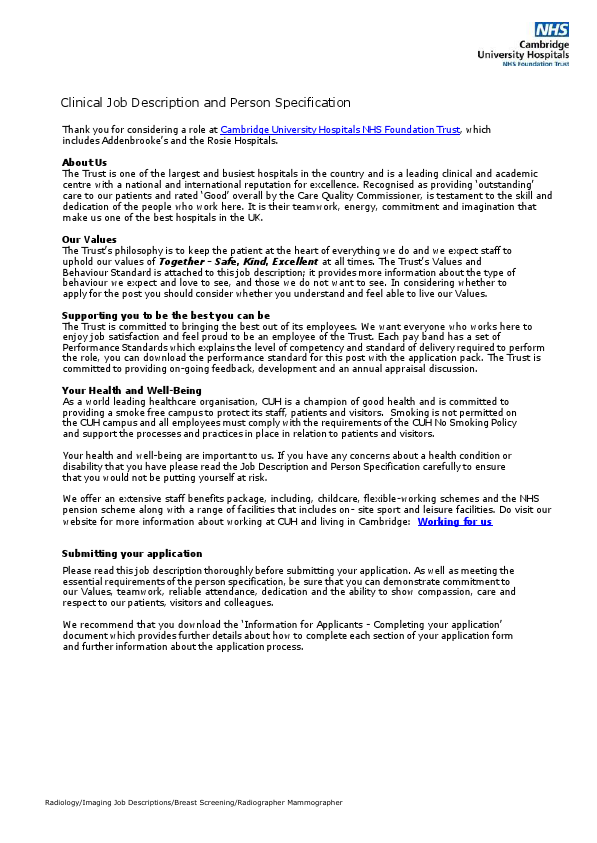 NHS
Cambridge
University Hospitals
NHS Foundation Trust

Clinical Job Description and Person Specification

Thank you for considering a role at Cambridge University Hospitals NHS Foundation Trust, which includes Addenbrooke's and the Rosie Hospitals.

About Us
The Trust is one of the largest and busiest hospitals in the country and is a leading clinical and academic centre with a national and international reputation for excellence. Recognised as providing 'outstanding' care to our patients and rated 'Good' overall by the Care Quality Commissioner, is testament to the skill and dedication of the people who work here. It is their teamwork, energy, commitment and imagination that make us one of the best hospitals in the UK.

Our Values
The Trust's philosophy is to keep the patient at the heart of everything we do and we expect staff to uphold our values of Together - Safe, Kind, Excellent at all times. The Trust's Values and Behaviour Standard is attached to this job description; it provides more information about the type of behaviour we expect and love to see, and those we do not want to see. In considering whether to apply for the post you should consider whether you understand and feel able to live our Values.

Supporting you to be the best you can be
The Trust is committed to bringing the best out of its employees. We want everyone who works here to enjoy job satisfaction and feel proud to be an employee of the Trust. Each pay band has a set of Performance Standards which explains the level of competency and standard of delivery required to perform the role, you can download the performance standard for this post with the application pack. The Trust is committed to providing on-going feedback, development and an annual appraisal discussion.

Your Health and Well-Being
As a world leading healthcare organisation, CUH is a champion of good health and is committed to providing a smoke free campus to protect its staff, patients and visitors. Smoking is not permitted on the CUH campus and all employees must comply with the requirements of the CUH No Smoking Policy and support the processes and practices in place in relation to patients and visitors.

Your health and well-being are important to us. If you have any concerns about a health condition or disability that you have please read the Job Description and Person Specification carefully to ensure that you would not be putting yourself at risk.

We offer an extensive staff benefits package, including, childcare, flexible-working schemes and the NHS pension scheme along with a range of facilities that includes on- site sport and leisure facilities. Do visit our website for more information about working at CUH and living in Cambridge: Working for us

Submitting your application
Please read this job description thoroughly before submitting your application. As well as meeting the essential requirements of the person specification, be sure that you can demonstrate commitment to our Values, teamwork, reliable attendance, dedication and the ability to show compassion, care and respect to our patients, visitors and colleagues.

We recommend that you download the 'Information for Applicants - Completing your application' document which provides further details about how to complete each section of your application form and further information about the application process.

Radiology/Imaging Job Descriptions/Breast Screening/Radiographer Mammographer